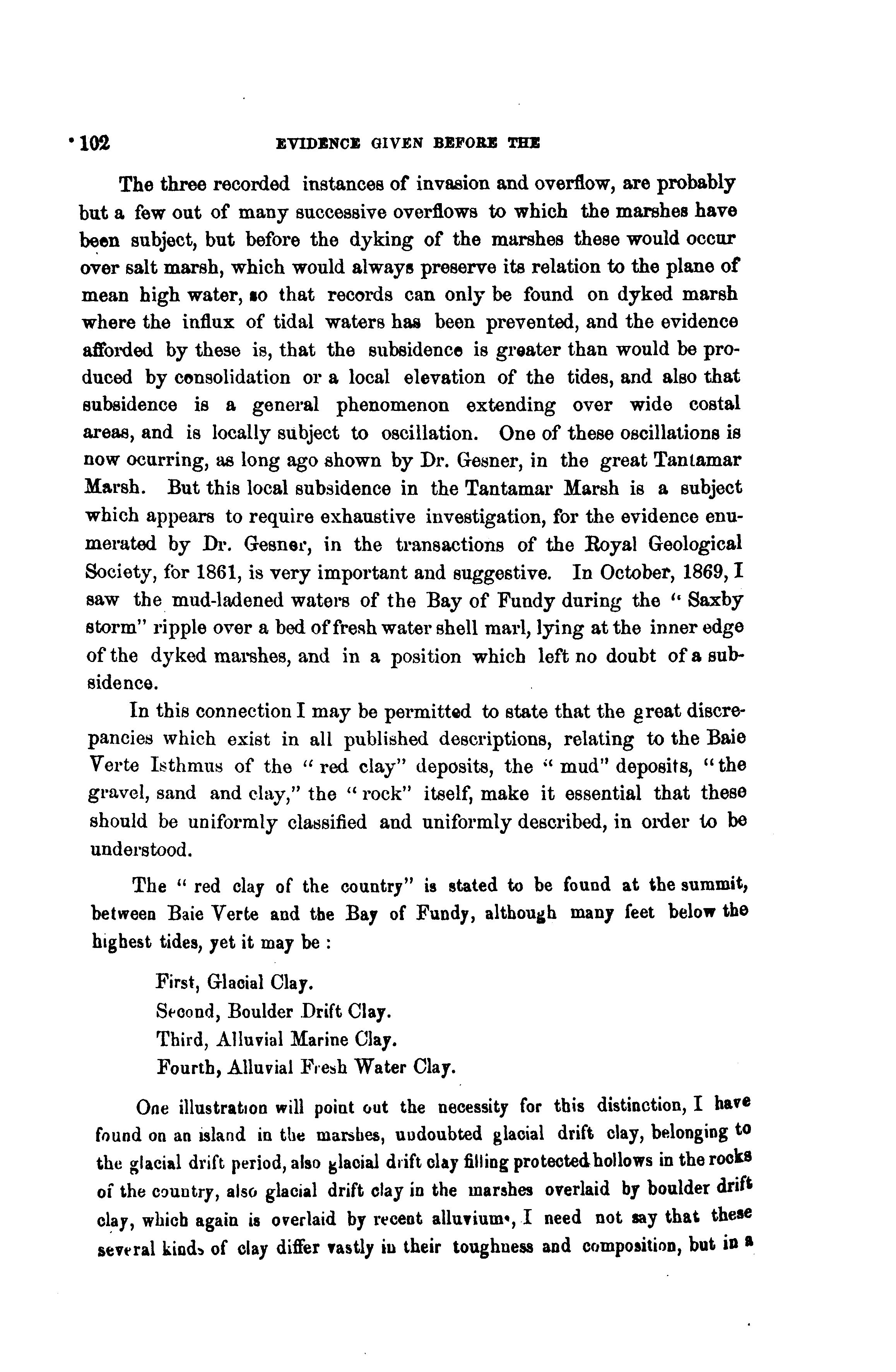 102 EVIDENCE GIVEN BEFORE THE

The three recorded instances of invasion and overflow, are probably but a few out of many successive overflows to which the marshes have been subject, but before the dyking of the marshes these would occur over salt marsh, which would always preserve its relation to the plane of mean high water, so that records can only be found on dyked marsh where the influx of tidal waters has been prevented, and the evidence afforded by these is, that the subsidence is greater than would be produced by consolidation or a local elevation of the tides, and also that subsidence is a general phenomenon extending over wide costal areas, and is locally subject to oscillation. One of these oscillations is now ocurring, as long ago shown by Dr. Gesner, in the great Tantamar Marsh. But this local subsidence in the Tantamar Marsh is a subject which appears to require exhaustive investigation, for the evidence enumerated by Dr. Gesner, in the transactions of the Royal Geological Society, for 1861, is very important and suggestive. In October, 1869, I saw the mud-ladened waters of the Bay of Fundy during the "Saxby storm" ripple over a bed of fresh water shell marl, lying at the inner edge of the dyked marshes, and in a position which left no doubt of a subsidence.

In this connection I may be permitted to state that the great discrepancies which exist in all published descriptions, relating to the Baie Verte Isthmus of the "red clay" deposits, the "mud" deposits, "the gravel, sand and clay," the "rock" itself, make it essential that these should be uniformly classified and uniformly described, in order to be understood.

The "red clay of the country" is stated to be found at the summit, between Baie Verte and the Bay of Fundy, although many feet below the highest tides, yet it may be :

First, Glacial Clay.
Second, Boulder Drift Clay.
Third, Alluvial Marine Clay.
Fourth, Alluvial Fresh Water Clay.

One illustration will point out the necessity for this distinction, I have found on an island in the marshes, undoubted glacial drift clay, belonging to the glacial drift period, also glacial drift clay filling protected hollows in the rocks of the country, also glacial drift clay in the marshes overlaid by boulder drift clay, which again is overlaid by recent alluvium, I need not say that these several kinds of clay differ vastly in their toughness and composition, but in a